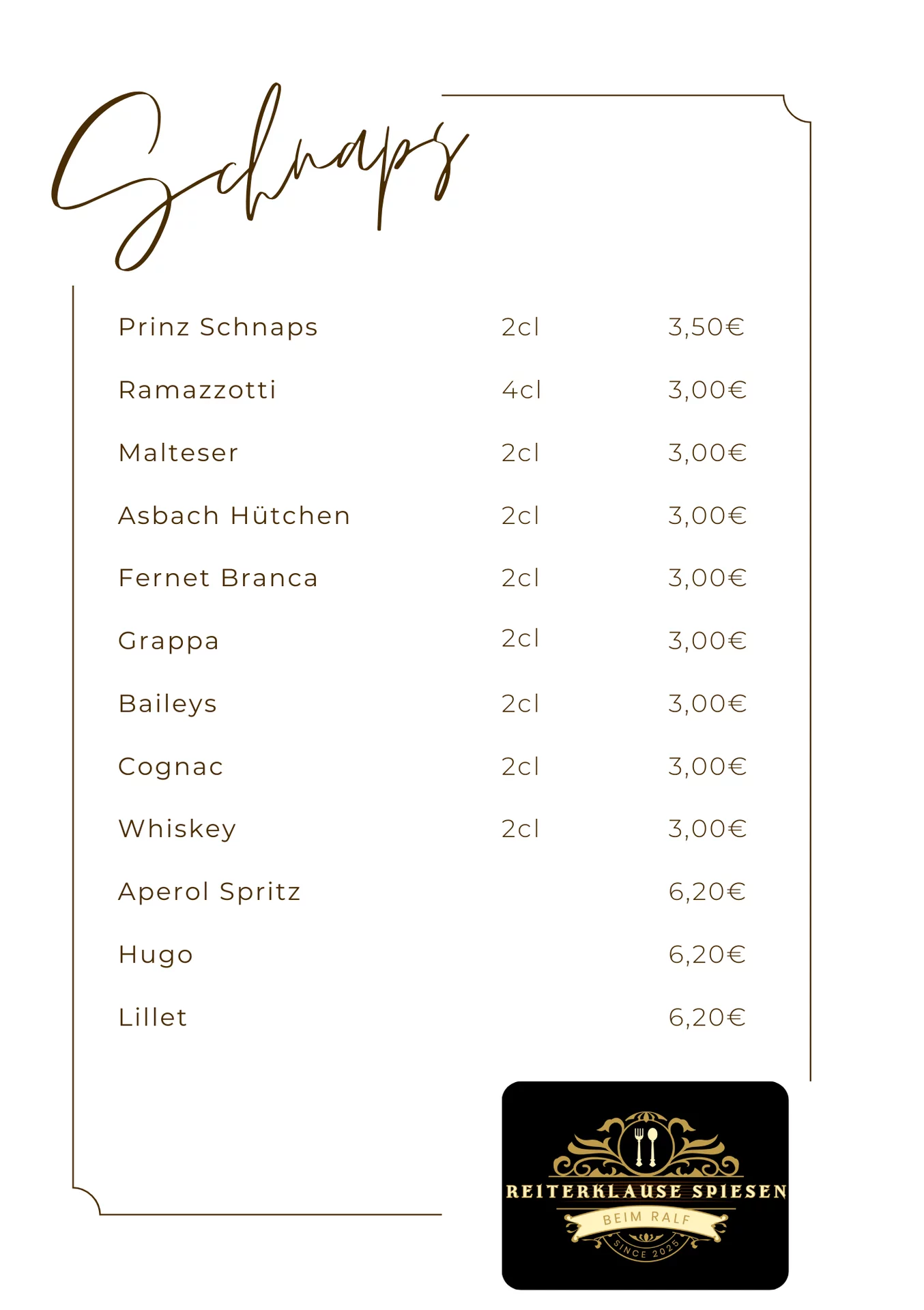 Schnaps

| | | |
|---|---|---|
| Prinz Schnaps | 2cl | 3,50€ |
| Ramazzotti | 4cl | 3,00€ |
| Malteser | 2cl | 3,00€ |
| Asbach Hütchen | 2cl | 3,00€ |
| Fernet Branca | 2cl | 3,00€ |
| Grappa | 2cl | 3,00€ |
| Baileys | 2cl | 3,00€ |
| Cognac | 2cl | 3,00€ |
| Whiskey | 2cl | 3,00€ |
| Aperol Spritz | | 6,20€ |
| Hugo | | 6,20€ |
| Lillet | | 6,20€ |

REITERKLAUSE SPIESEN
BEIM RALF
SINCE 2025